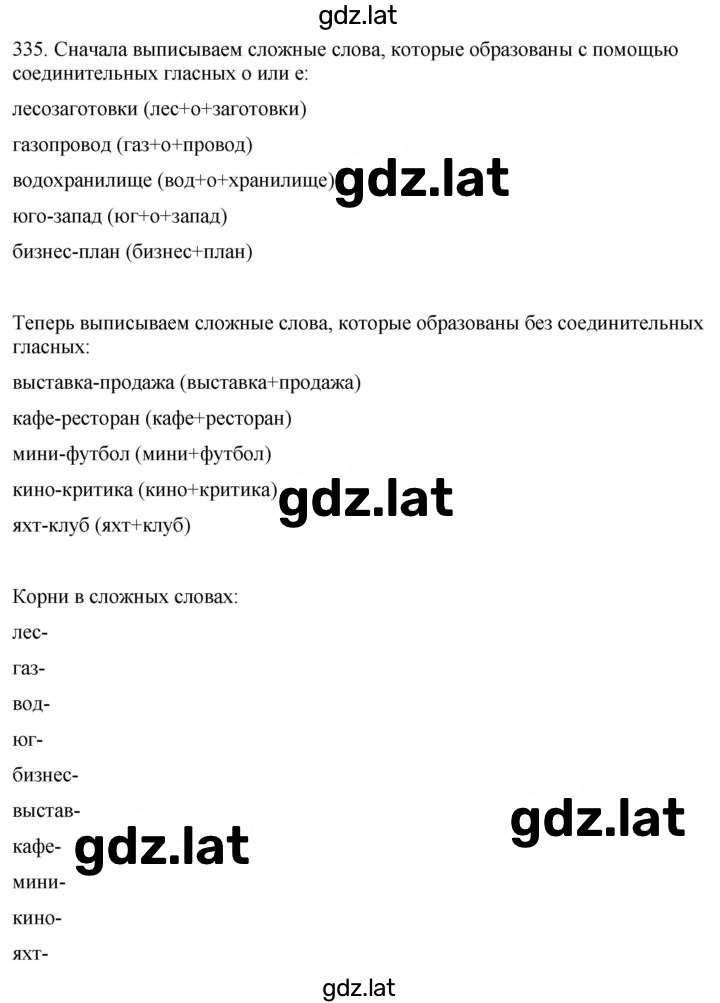 gdz.lat

335. Сначала выписываем сложные слова, которые образованы с помощью соединительных гласных о или е:

лесозаготовки (лес+о+заготовки)

газопровод (газ+о+провод)

водохранилище (вод+о+хранилище) gdz.lat

юго-запад (юг+о+запад)

бизнес-план (бизнес+план)

Теперь выписываем сложные слова, которые образованы без соединительных гласных:

выставка-продажа (выставка+продажа)

кафе-ресторан (кафе+ресторан)

мини-футбол (мини+футбол)

кино-критика (кино+критика) gdz.lat

яхт-клуб (яхт+клуб)

Корни в сложных словах:

лес-

газ-

вод-

юг-

бизнес-

выстав-

gdz.lat

кафе- gdz.lat

мини-

кино-

яхт-

gdz.lat